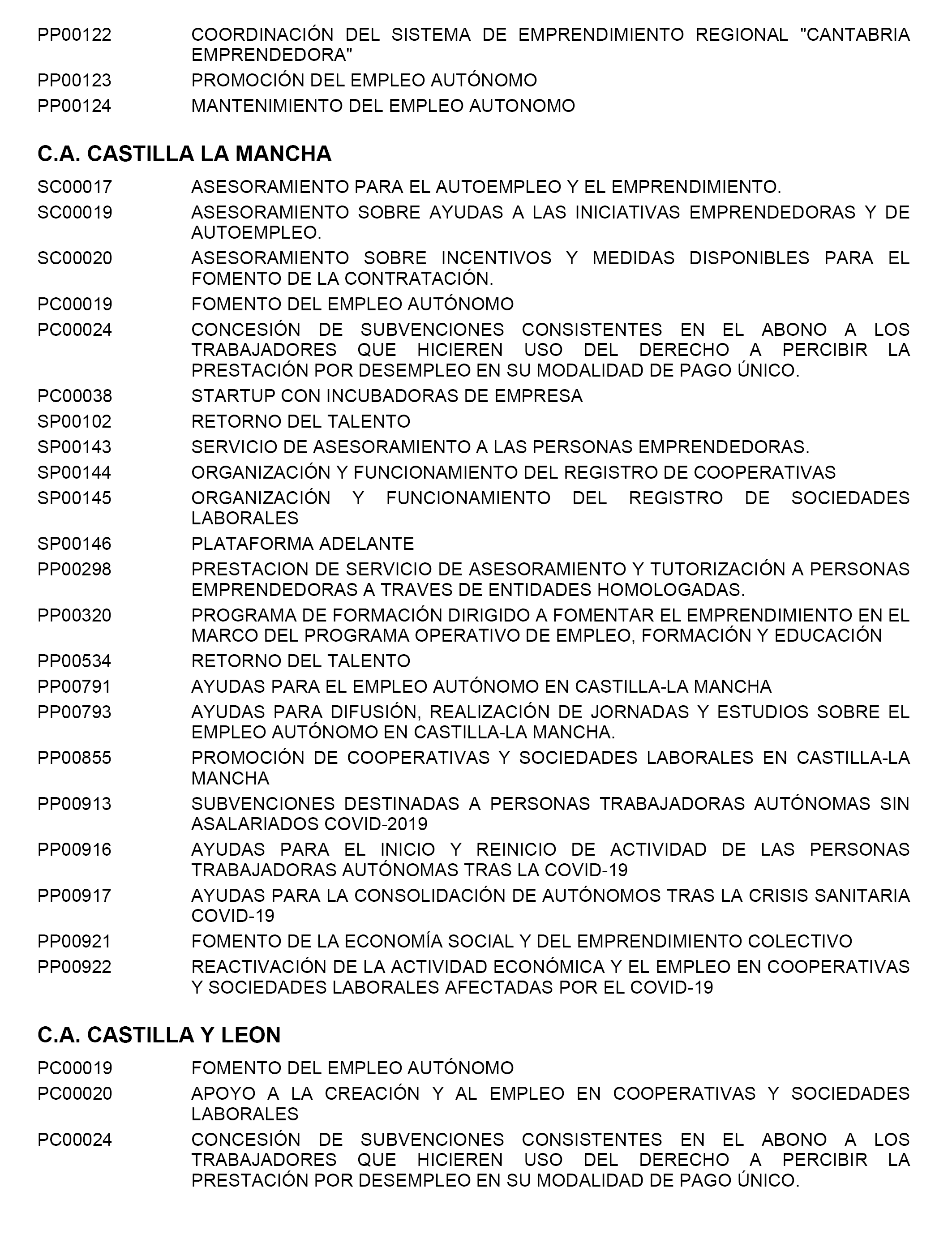 PP00122 COORDINACIÓN DEL SISTEMA DE EMPRENDIMIENTO REGIONAL "CANTABRIA EMPRENDEDORA"
PP00123 PROMOCIÓN DEL EMPLEO AUTÓNOMO
PP00124 MANTENIMIENTO DEL EMPLEO AUTONOMO

C.A. CASTILLA LA MANCHA

SC00017 ASESORAMIENTO PARA EL AUTOEMPLEO Y EL EMPRENDIMIENTO.
SC00019 ASESORAMIENTO SOBRE AYUDAS A LAS INICIATIVAS EMPRENDEDORAS Y DE AUTOEMPLEO.
SC00020 ASESORAMIENTO SOBRE INCENTIVOS Y MEDIDAS DISPONIBLES PARA EL FOMENTO DE LA CONTRATACIÓN.
PC00019 FOMENTO DEL EMPLEO AUTÓNOMO
PC00024 CONCESIÓN DE SUBVENCIONES CONSISTENTES EN EL ABONO A LOS TRABAJADORES QUE HICIEREN USO DEL DERECHO A PERCIBIR LA PRESTACIÓN POR DESEMPLEO EN SU MODALIDAD DE PAGO ÚNICO.
PC00038 STARTUP CON INCUBADORAS DE EMPRESA
SP00102 RETORNO DEL TALENTO
SP00143 SERVICIO DE ASESORAMIENTO A LAS PERSONAS EMPRENDEDORAS.
SP00144 ORGANIZACIÓN Y FUNCIONAMIENTO DEL REGISTRO DE COOPERATIVAS
SP00145 ORGANIZACIÓN Y FUNCIONAMIENTO DEL REGISTRO DE SOCIEDADES LABORALES
SP00146 PLATAFORMA ADELANTE
PP00298 PRESTACION DE SERVICIO DE ASESORAMIENTO Y TUTORIZACIÓN A PERSONAS EMPRENDEDORAS A TRAVES DE ENTIDADES HOMOLOGADAS.
PP00320 PROGRAMA DE FORMACIÓN DIRIGIDO A FOMENTAR EL EMPRENDIMIENTO EN EL MARCO DEL PROGRAMA OPERATIVO DE EMPLEO, FORMACIÓN Y EDUCACIÓN
PP00534 RETORNO DEL TALENTO
PP00791 AYUDAS PARA EL EMPLEO AUTÓNOMO EN CASTILLA-LA MANCHA
PP00793 AYUDAS PARA DIFUSIÓN, REALIZACIÓN DE JORNADAS Y ESTUDIOS SOBRE EL EMPLEO AUTÓNOMO EN CASTILLA-LA MANCHA.
PP00855 PROMOCIÓN DE COOPERATIVAS Y SOCIEDADES LABORALES EN CASTILLA-LA MANCHA
PP00913 SUBVENCIONES DESTINADAS A PERSONAS TRABAJADORAS AUTÓNOMAS SIN ASALARIADOS COVID-2019
PP00916 AYUDAS PARA EL INICIO Y REINICIO DE ACTIVIDAD DE LAS PERSONAS TRABAJADORAS AUTÓNOMAS TRAS LA COVID-19
PP00917 AYUDAS PARA LA CONSOLIDACIÓN DE AUTÓNOMOS TRAS LA CRISIS SANITARIA COVID-19
PP00921 FOMENTO DE LA ECONOMÍA SOCIAL Y DEL EMPRENDIMIENTO COLECTIVO
PP00922 REACTIVACIÓN DE LA ACTIVIDAD ECONÓMICA Y EL EMPLEO EN COOPERATIVAS Y SOCIEDADES LABORALES AFECTADAS POR EL COVID-19

C.A. CASTILLA Y LEON

PC00019 FOMENTO DEL EMPLEO AUTÓNOMO
PC00020 APOYO A LA CREACIÓN Y AL EMPLEO EN COOPERATIVAS Y SOCIEDADES LABORALES
PC00024 CONCESIÓN DE SUBVENCIONES CONSISTENTES EN EL ABONO A LOS TRABAJADORES QUE HICIEREN USO DEL DERECHO A PERCIBIR LA PRESTACIÓN POR DESEMPLEO EN SU MODALIDAD DE PAGO ÚNICO.